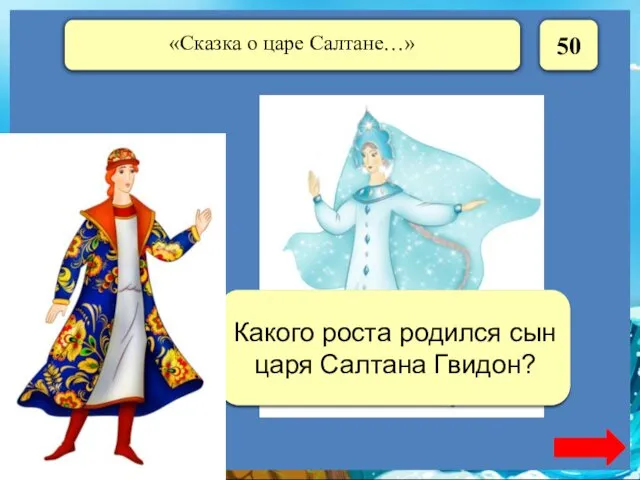 «Сказка о царе Салтане…»

50

Какого роста родился сын царя Салтана Гвидон?